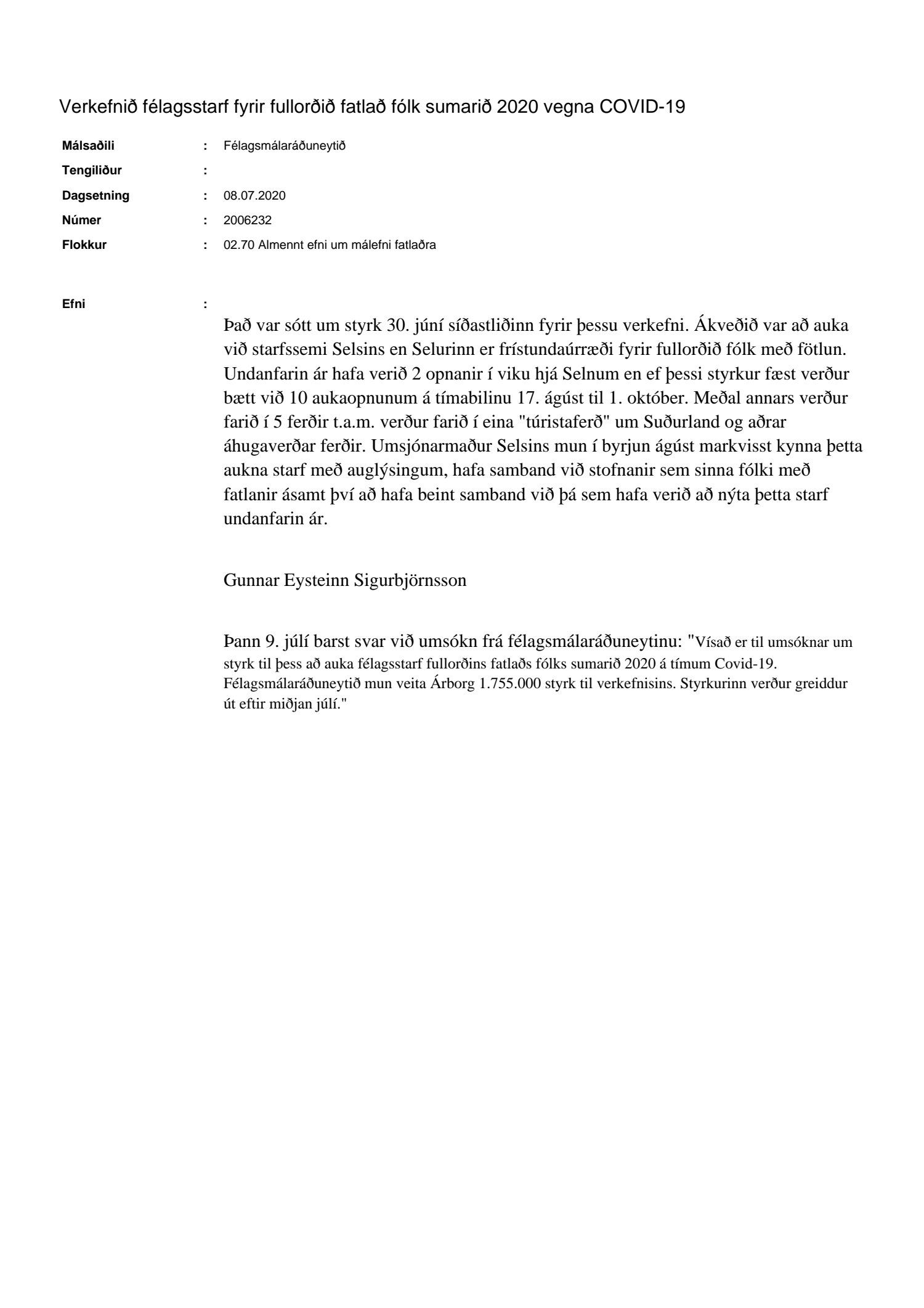 Verkefnið félagsstarf fyrir fullorðið fatlað fólk sumarið 2020 vegna COVID-19

Málsaðili : Félagsmálaráðuneytið
Tengiliður :
Dagsetning : 08.07.2020
Númer : 2006232
Flokkur : 02.70 Almennt efni um málefni fatlaðra

Efni :

Það var sótt um styrk 30. júní síðastliðinn fyrir þessu verkefni. Ákveðið var að auka við starfssemi Selsins en Selurinn er frístundaúrræði fyrir fullorðið fólk með fötlun. Undanfarin ár hafa verið 2 opnanir í viku hjá Selnum en ef þessi styrkur fæst verður bætt við 10 aukaopnunum á tímabilinu 17. ágúst til 1. október. Meðal annars verður farið í 5 ferðir t.a.m. verður farið í eina "túristaferð" um Suðurland og aðrar áhugaverðar ferðir. Umsjónarmaður Selsins mun í byrjun ágúst markvisst kynna þetta aukna starf með auglýsingum, hafa samband við stofnanir sem sinna fólki með fatlanir ásamt því að hafa beint samband við þá sem hafa verið að nýta þetta starf undanfarin ár.

Gunnar Eysteinn Sigurbjörnsson

Þann 9. júlí barst svar við umsókn frá félagsmálaráðuneytinu: "Vísað er til umsóknar um styrk til þess að auka félagsstarf fullorðins fatlaðs fólks sumarið 2020 á tímum Covid-19. Félagsmálaráðuneytið mun veita Árborg 1.755.000 styrk til verkefnisins. Styrkurinn verður greiddur út eftir miðjan júlí."